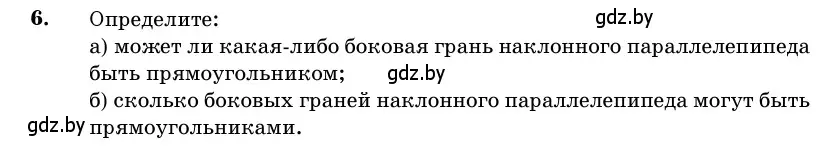 6. Определите: gdz.by

а) может ли какая-либо боковая грань наклонного параллелепипеда быть прямоугольником; gdz.by

б) сколько боковых граней наклонного параллелепипеда могут быть gdz.by прямоугольниками.